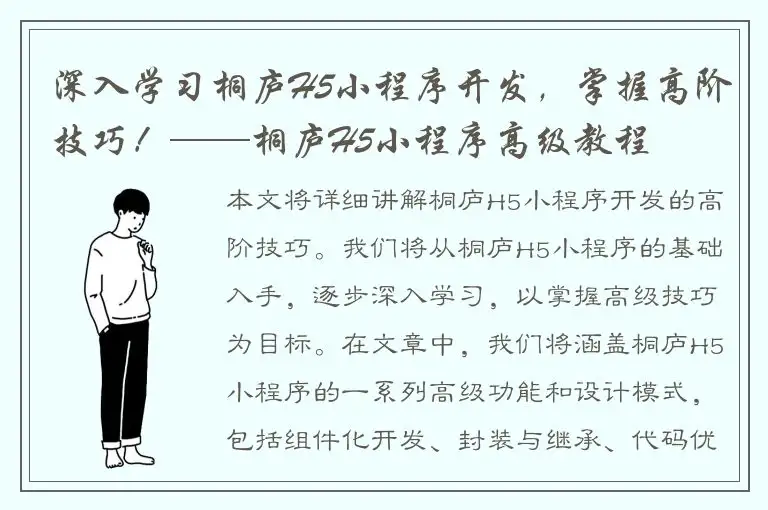 深入学习桐庐H5小程序开发，掌握高阶技巧！——桐庐H5小程序高级教程

本文将详细讲解桐庐H5小程序开发的高阶技巧。我们将从桐庐H5小程序的基础入手，逐步深入学习，以掌握高级技巧为目标。在文章中，我们将涵盖桐庐H5小程序的一系列高级功能和设计模式，包括组件化开发、封装与继承、代码优